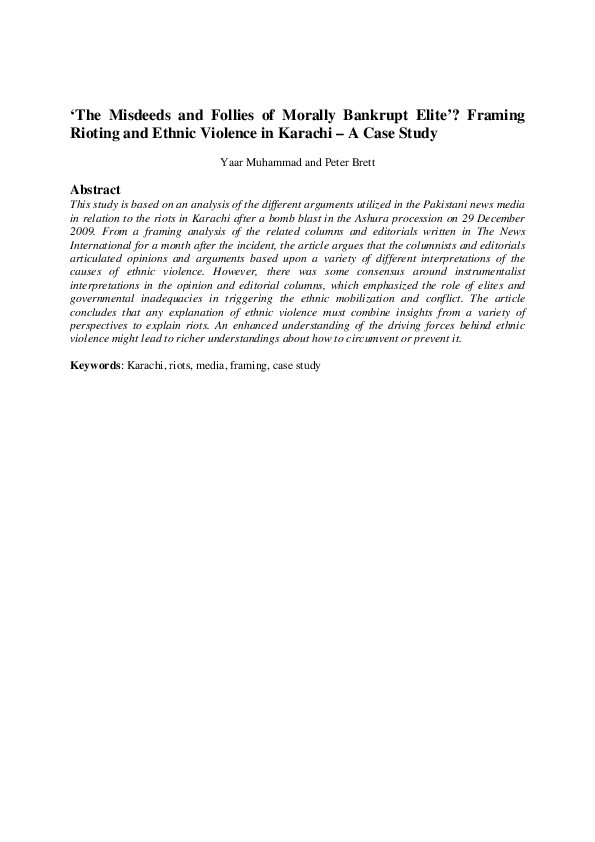 ‘The Misdeeds and Follies of Morally Bankrupt Elite’? Framing Rioting and Ethnic Violence in Karachi – A Case Study

Yaar Muhammad and Peter Brett

Abstract

This study is based on an analysis of the different arguments utilized in the Pakistani news media in relation to the riots in Karachi after a bomb blast in the Ashura procession on 29 December 2009. From a framing analysis of the related columns and editorials written in The News International for a month after the incident, the article argues that the columnists and editorials articulated opinions and arguments based upon a variety of different interpretations of the causes of ethnic violence. However, there was some consensus around instrumentalist interpretations in the opinion and editorial columns, which emphasized the role of elites and governmental inadequacies in triggering the ethnic mobilization and conflict. The article concludes that any explanation of ethnic violence must combine insights from a variety of perspectives to explain riots. An enhanced understanding of the driving forces behind ethnic violence might lead to richer understandings about how to circumvent or prevent it.

Keywords: Karachi, riots, media, framing, case study